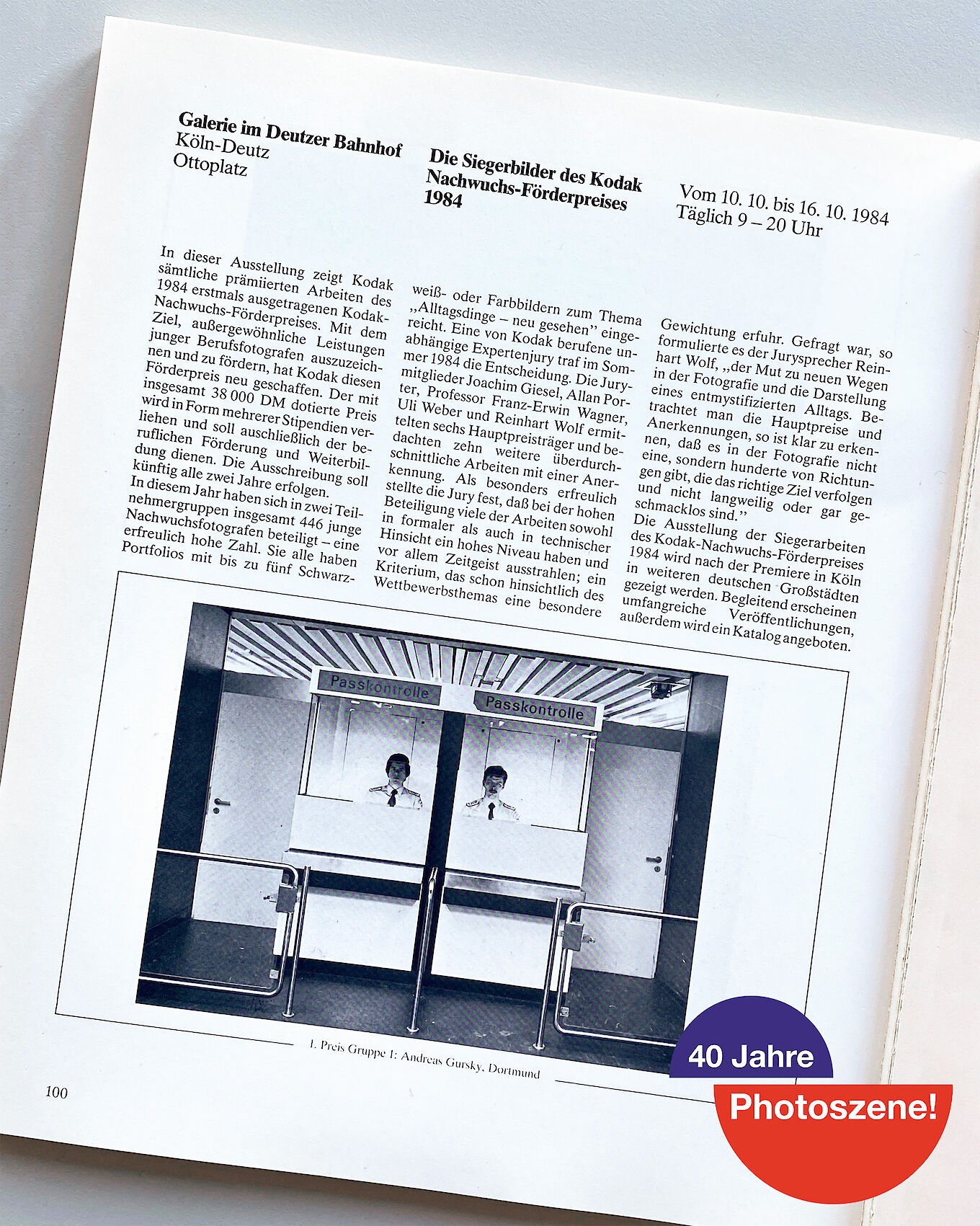 Galerie im Deutzer Bahnhof
Köln-Deutz
Ottoplatz

Die Siegerbilder des Kodak Nachwuchs-Förderpreises 1984

Vom 10. 10. bis 16. 10. 1984
Täglich 9 – 20 Uhr

In dieser Ausstellung zeigt Kodak sämtliche prämiierten Arbeiten des 1984 erstmals ausgetragenen Kodak-Nachwuchs-Förderpreises. Mit dem Ziel, außergewöhnliche Leistungen junger Berufsfotografen auszuzeichnen und zu fördern, hat Kodak diesen Förderpreis neu geschaffen. Der mit insgesamt 38 000 DM dotierte Preis wird in Form mehrerer Stipendien verliehen und soll auschließlich der beruflichen Förderung und Weiterbildung dienen. Die Ausschreibung soll künftig alle zwei Jahre erfolgen.
In diesem Jahr haben sich in zwei Teilnehmergruppen insgesamt 446 junge Nachwuchsfotografen beteiligt – eine erfreulich hohe Zahl. Sie alle haben Portfolios mit bis zu fünf Schwarzweiß- oder Farbbildern zum Thema „Alltagsdinge – neu gesehen" eingereicht. Eine von Kodak berufene unabhängige Expertenjury traf im Sommer 1984 die Entscheidung. Die Jurymitglieder Joachim Giesel, Allan Porter, Professor Franz-Erwin Wagner, Uli Weber und Reinhart Wolf ermittelten sechs Hauptpreisträger und bedachten zehn weitere überdurchschnittliche Arbeiten mit einer Anerkennung. Als besonders erfreulich stellte die Jury fest, daß bei der hohen Beteiligung viele der Arbeiten sowohl in formaler als auch in technischer Hinsicht ein hohes Niveau haben und vor allem Zeitgeist ausstrahlen; ein Kriterium, das schon hinsichtlich des Wettbewerbsthemas eine besondere Gewichtung erfuhr. Gefragt war, so formulierte es der Jurysprecher Reinhart Wolf, „der Mut zu neuen Wegen in der Fotografie und die Darstellung eines entmystifizierten Alltags. Betrachtet man die Hauptpreise und Anerkennungen, so ist klar zu erkennen, daß es in der Fotografie nicht eine, sondern hunderte von Richtungen gibt, die das richtige Ziel verfolgen und nicht langweilig oder gar geschmacklos sind."
Die Ausstellung der Siegerarbeiten des Kodak-Nachwuchs-Förderpreises 1984 wird nach der Premiere in Köln in weiteren deutschen Großstädten gezeigt werden. Begleitend erscheinen umfangreiche Veröffentlichungen, außerdem wird ein Katalog angeboten.

Passkontrolle
Passkontrolle

1. Preis Gruppe 1: Andreas Gursky, Dortmund

100

40 Jahre
Photoszene!